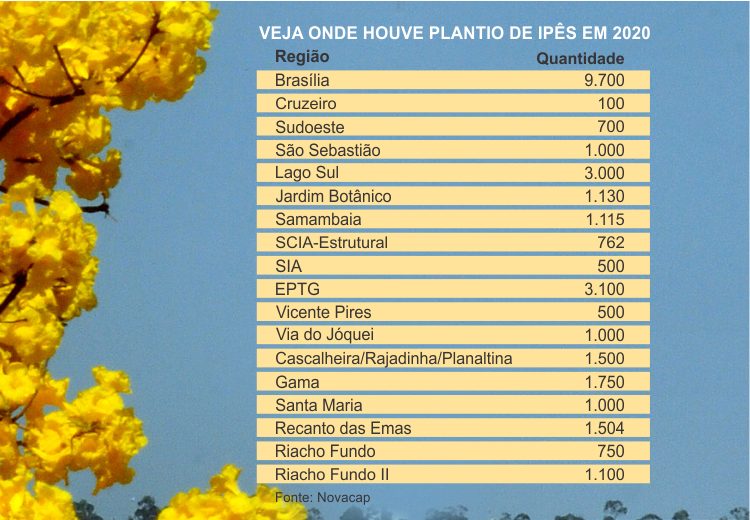 VEJA ONDE HOUVE PLANTIO DE IPÊS EM 2020

| Região | Quantidade |
|---|---|
| Brasília | 9.700 |
| Cruzeiro | 100 |
| Sudoeste | 700 |
| São Sebastião | 1.000 |
| Lago Sul | 3.000 |
| Jardim Botânico | 1.130 |
| Samambaia | 1.115 |
| SCIA-Estrutural | 762 |
| SIA | 500 |
| EPTG | 3.100 |
| Vicente Pires | 500 |
| Via do Jóquei | 1.000 |
| Cascalheira/Rajadinha/Planaltina | 1.500 |
| Gama | 1.750 |
| Santa Maria | 1.000 |
| Recanto das Emas | 1.504 |
| Riacho Fundo | 750 |
| Riacho Fundo II | 1.100 |

Fonte: Novacap